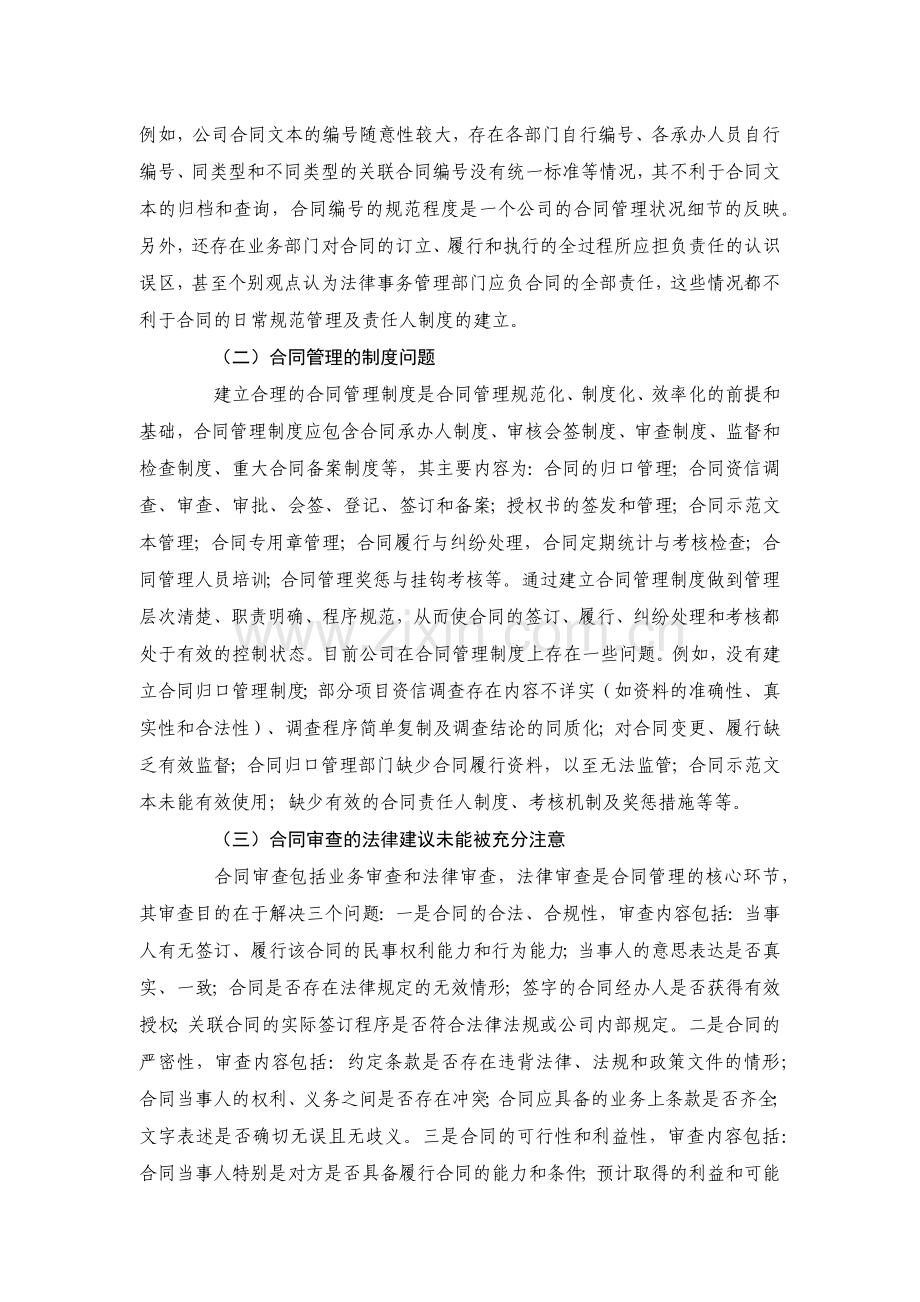 例如，公司合同文本的编号随意性较大，存在各部门自行编号、各承办人员自行编号、同类型和不同类型的关联合同编号没有统一标准等情况，其不利于合同文本的归档和查询，合同编号的规范程度是一个公司的合同管理状况细节的反映。另外，还存在业务部门对合同的订立、履行和执行的全过程所应担负责任的认识误区，甚至个别观点认为法律事务管理部门应负合同的全部责任，这些情况都不利于合同的日常规范管理及责任人制度的建立。

（二）合同管理的制度问题

建立合理的合同管理制度是合同管理规范化、制度化、效率化的前提和基础，合同管理制度应包含合同承办人制度、审核会签制度、审查制度、监督和检查制度、重大合同备案制度等，其主要内容为：合同的归口管理；合同资信调查、审查、审批、会签、登记、签订和备案；授权书的签发和管理；合同示范文本管理；合同专用章管理；合同履行与纠纷处理，合同定期统计与考核检查；合同管理人员培训；合同管理奖惩与挂钩考核等。通过建立合同管理制度做到管理层次清楚、职责明确、程序规范，从而使合同的签订、履行、纠纷处理和考核都处于有效的控制状态。目前公司在合同管理制度上存在一些问题。例如，没有建立合同归口管理制度；部分项目资信调查存在内容不详实（如资料的准确性、真实性和合法性）、调查程序简单复制及调查结论的同质化；对合同变更、履行缺乏有效监督；合同归口管理部门缺少合同履行资料，以至无法监管；合同示范文本未能有效使用；缺少有效的合同责任人制度、考核机制及奖惩措施等等。

（三）合同审查的法律建议未能被充分注意

合同审查包括业务审查和法律审查，法律审查是合同管理的核心环节，其审查目的在于解决三个问题：一是合同的合法、合规性，审查内容包括：当事人有无签订、履行该合同的民事权利能力和行为能力；当事人的意思表达是否真实、一致；合同是否存在法律规定的无效情形；签字的合同经办人是否获得有效授权；关联合同的实际签订程序是否符合法律法规或公司内部规定。二是合同的严密性，审查内容包括：约定条款是否存在违背法律、法规和政策文件的情形；合同当事人的权利、义务之间是否存在冲突；合同应具备的业务上条款是否齐全；文字表述是否确切无误且无歧义。三是合同的可行性和利益性，审查内容包括：合同当事人特别是对方是否具备履行合同的能力和条件；预计取得的利益和可能

www.zixin.com.cn